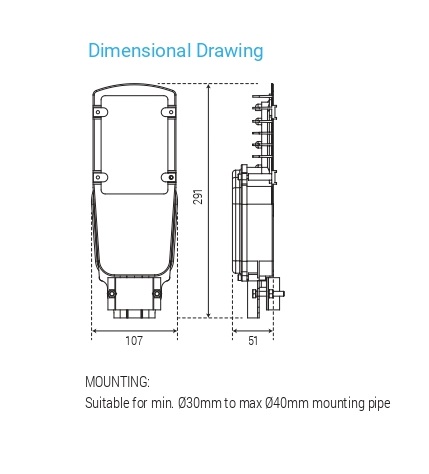 Dimensional Drawing

291

107

51

MOUNTING:
Suitable for min. Ø30mm to max Ø40mm mounting pipe